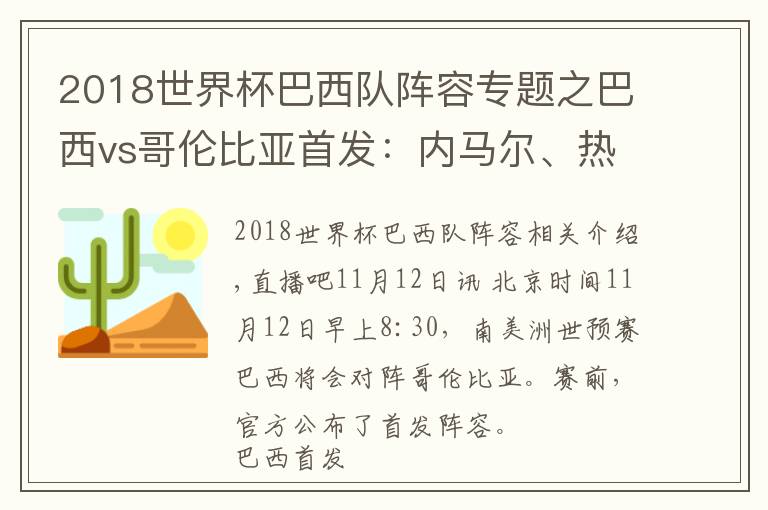 2018世界杯巴西队阵容专题之巴西vs哥伦比亚首发：内马尔、热

2018世界杯巴西队阵容相关介绍，直播吧11月12日讯 北京时间11月12日早上8:30，南美洲世预赛巴西将会对阵哥伦比亚。赛前，官方公布了首发阵容。

巴西首发